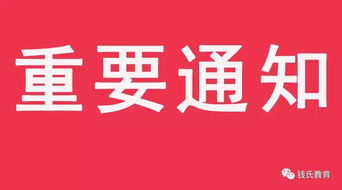 重要通知

钱氏教育